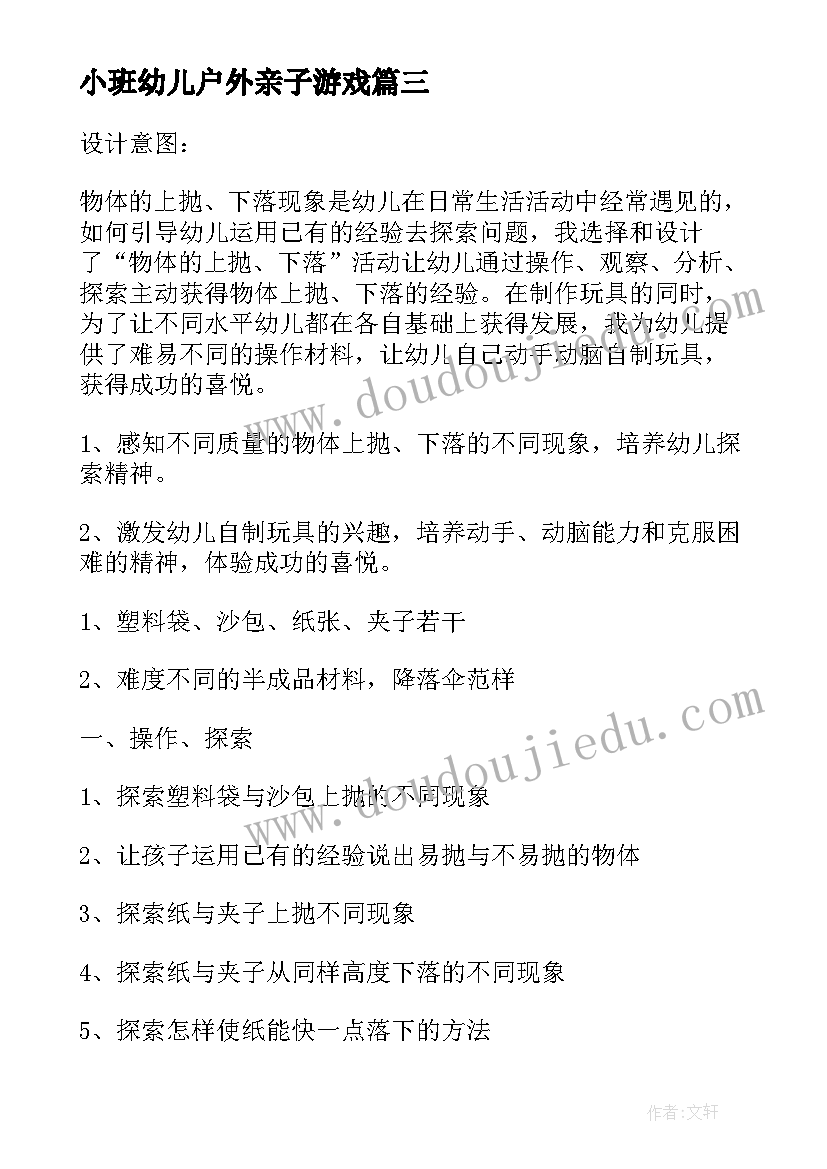 小班幼儿户外亲子游戏篇三

设计意图：

物体的上抛、下落现象是幼儿在日常生活活动中经常遇见的，如何引导幼儿运用已有的经验去探索问题，我选择和设计了“物体的上抛、下落”活动让幼儿通过操作、观察、分析、探索主动获得物体上抛、下落的经验。在制作玩具的同时，为了让不同水平幼儿都在各自基础上获得发展，我为幼儿提供了难易不同的操作材料，让幼儿自己动手动脑自制玩具，获得成功的喜悦。

1、感知不同质量的物体上抛、下落的不同现象，培养幼儿探索精神。

2、激发幼儿自制玩具的兴趣，培养动手、动脑能力和克服困难的精神，体验成功的喜悦。

1、塑料袋、沙包、纸张、夹子若干

2、难度不同的半成品材料，降落伞范样

一、操作、探索

1、探索塑料袋与沙包上抛的不同现象

2、让孩子运用已有的经验说出易抛与不易抛的物体

3、探索纸与夹子上抛不同现象

4、探索纸与夹子从同样高度下落的不同现象

5、探索怎样使纸能快一点落下的方法

www.doudoujiedu.com

www.doudoujiedu.com

作者:文轩